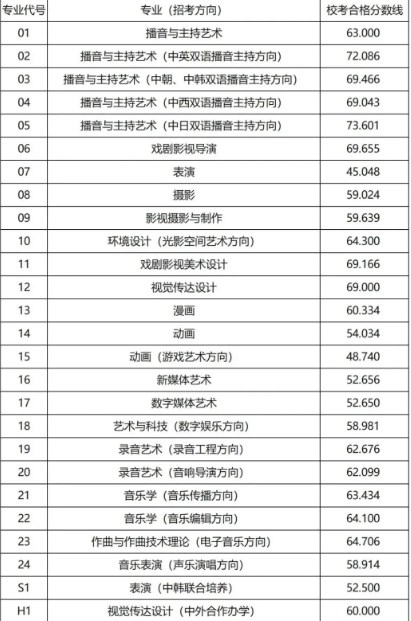 | 专业代号 | 专业（招考方向） | 校考合格分数线 |
|---|---|---|
| 01 | 播音与主持艺术 | 63.000 |
| 02 | 播音与主持艺术（中英双语播音主持方向） | 72.086 |
| 03 | 播音与主持艺术（中朝、中韩双语播音主持方向） | 69.466 |
| 04 | 播音与主持艺术（中西双语播音主持方向） | 69.043 |
| 05 | 播音与主持艺术（中日双语播音主持方向） | 73.601 |
| 06 | 戏剧影视导演 | 69.655 |
| 07 | 表演 | 45.048 |
| 08 | 摄影 | 59.024 |
| 09 | 影视摄影与制作 | 59.639 |
| 10 | 环境设计（光影空间艺术方向） | 64.300 |
| 11 | 戏剧影视美术设计 | 69.166 |
| 12 | 视觉传达设计 | 69.000 |
| 13 | 漫画 | 60.334 |
| 14 | 动画 | 54.034 |
| 15 | 动画（游戏艺术方向） | 48.740 |
| 16 | 新媒体艺术 | 52.656 |
| 17 | 数字媒体艺术 | 52.650 |
| 18 | 艺术与科技（数字娱乐方向） | 58.981 |
| 19 | 录音艺术（录音工程方向） | 62.676 |
| 20 | 录音艺术（音响导演方向） | 62.099 |
| 21 | 音乐学（音乐传播方向） | 63.434 |
| 22 | 音乐学（音乐编辑方向） | 64.100 |
| 23 | 作曲与作曲技术理论（电子音乐方向） | 64.706 |
| 24 | 音乐表演（声乐演唱方向） | 58.914 |
| S1 | 表演（中韩联合培养） | 52.500 |
| H1 | 视觉传达设计（中外合作办学） | 60.000 |